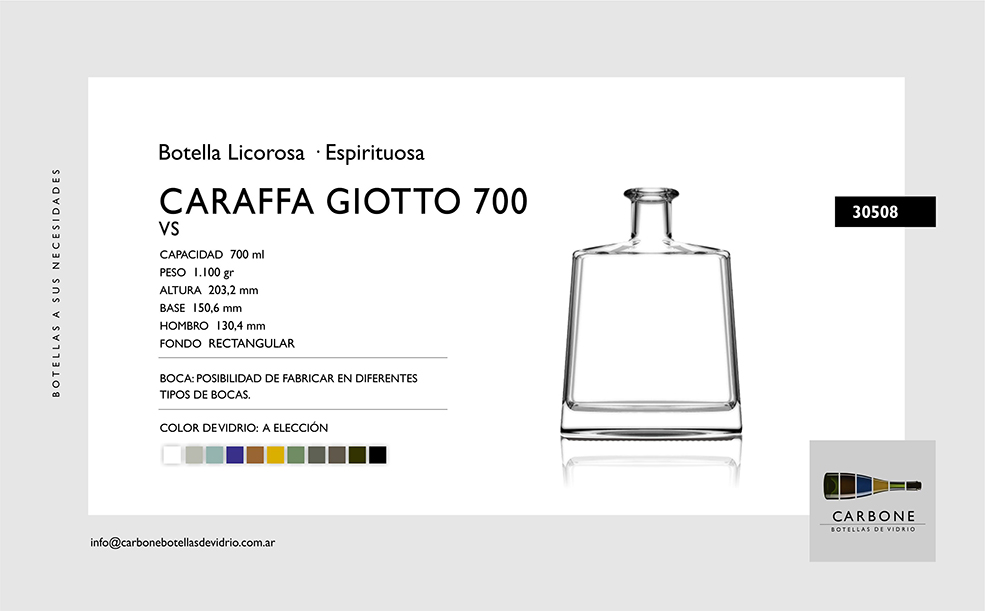 BOTELLAS A SUS NECESIDADES

Botella Licorosa · Espirituosa

CARAFFA GIOTTO 700
VS

CAPACIDAD 700 ml
PESO 1.100 gr
ALTURA 203,2 mm
BASE 150,6 mm
HOMBRO 130,4 mm
FONDO RECTANGULAR

BOCA: POSIBILIDAD DE FABRICAR EN DIFERENTES TIPOS DE BOCAS.

COLOR DE VIDRIO: A ELECCIÓN

30508

CARBONE
BOTELLAS DE VIDRIO

info@carbonebotellasdevidrio.com.ar